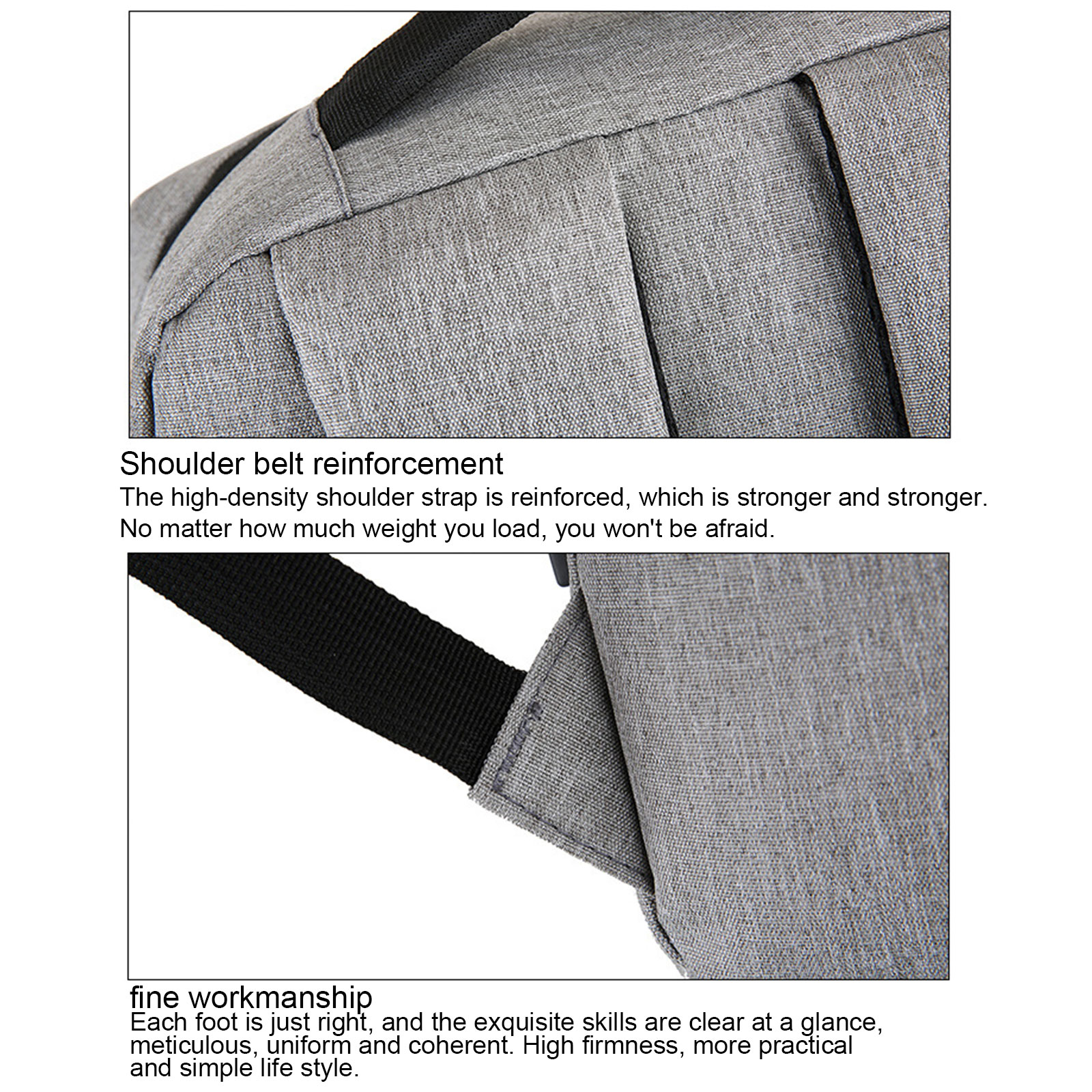 Shoulder belt reinforcement
The high-density shoulder strap is reinforced, which is stronger and stronger. No matter how much weight you load, you won't be afraid.

fine workmanship
Each foot is just right, and the exquisite skills are clear at a glance, meticulous, uniform and coherent. High firmness, more practical and simple life style.